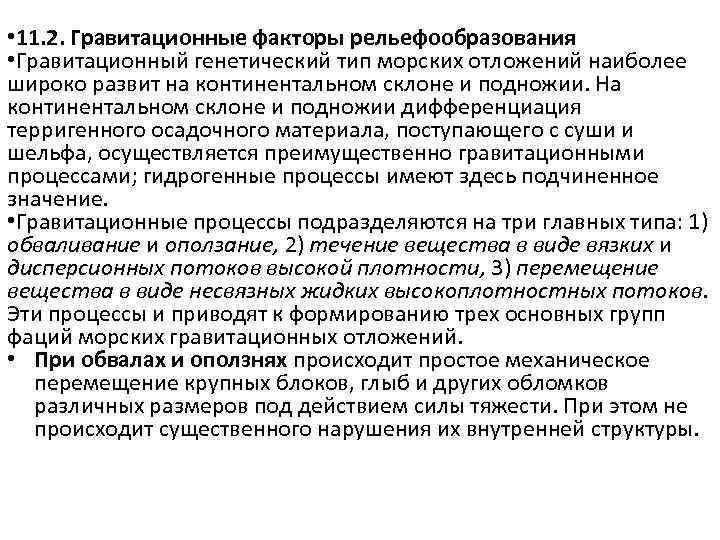 •11.2. Гравитационные факторы рельефообразования
•Гравитационный генетический тип морских отложений наиболее широко развит на континентальном склоне и подножии. На континентальном склоне и подножии дифференциация терригенного осадочного материала, поступающего с суши и шельфа, осуществляется преимущественно гравитационными процессами; гидрогенные процессы имеют здесь подчиненное значение.
•Гравитационные процессы подразделяются на три главных типа: 1) обваливание и оползание, 2) течение вещества в виде вязких и дисперсионных потоков высокой плотности, 3) перемещение вещества в виде несвязных жидких высокоплотностных потоков. Эти процессы и приводят к формированию трех основных групп фаций морских гравитационных отложений.
• При обвалах и оползнях происходит простое механическое перемещение крупных блоков, глыб и других обломков различных размеров под действием силы тяжести. При этом не происходит существенного нарушения их внутренней структуры.